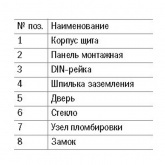 | № поз. | Наименование |
|---|---|
| 1 | Корпус щита |
| 2 | Панель монтажная |
| 3 | DIN-рейка |
| 4 | Шпилька заземления |
| 5 | Дверь |
| 6 | Стекло |
| 7 | Узел пломбировки |
| 8 | Замок |